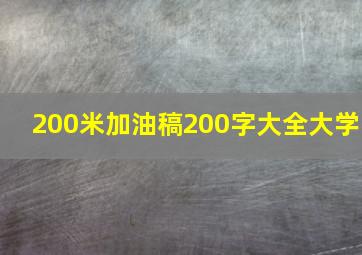 200米加油稿200字大全大学